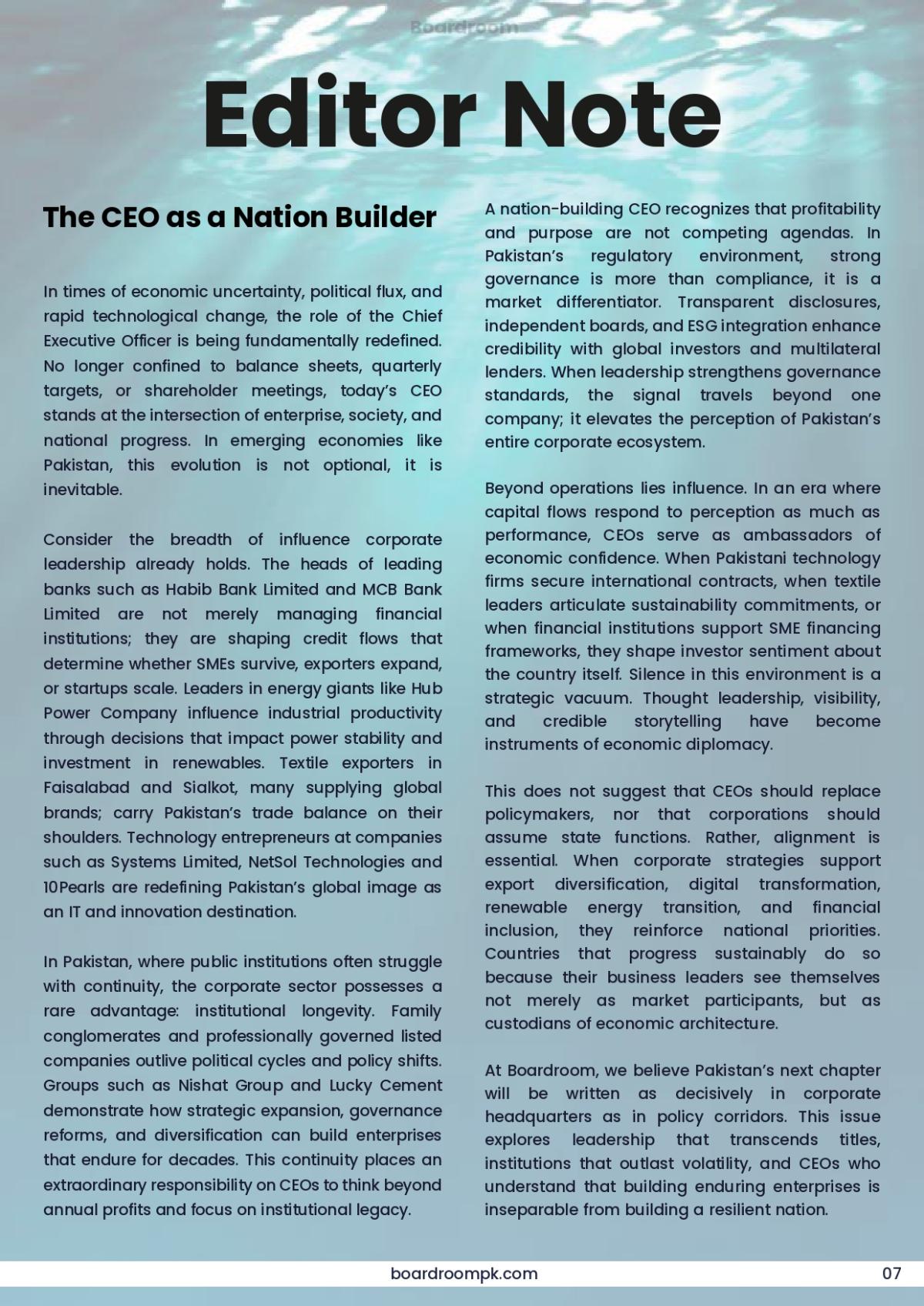 Boardroom

Editor Note

The CEO as a Nation Builder

In times of economic uncertainty, political flux, and rapid technological change, the role of the Chief Executive Officer is being fundamentally redefined. No longer confined to balance sheets, quarterly targets, or shareholder meetings, today's CEO stands at the intersection of enterprise, society, and national progress. In emerging economies like Pakistan, this evolution is not optional, it is inevitable.

Consider the breadth of influence corporate leadership already holds. The heads of leading banks such as Habib Bank Limited and MCB Bank Limited are not merely managing financial institutions; they are shaping credit flows that determine whether SMEs survive, exporters expand, or startups scale. Leaders in energy giants like Hub Power Company influence industrial productivity through decisions that impact power stability and investment in renewables. Textile exporters in Faisalabad and Sialkot, many supplying global brands; carry Pakistan's trade balance on their shoulders. Technology entrepreneurs at companies such as Systems Limited, NetSol Technologies and 10Pearls are redefining Pakistan's global image as an IT and innovation destination.

In Pakistan, where public institutions often struggle with continuity, the corporate sector possesses a rare advantage: institutional longevity. Family conglomerates and professionally governed listed companies outlive political cycles and policy shifts. Groups such as Nishat Group and Lucky Cement demonstrate how strategic expansion, governance reforms, and diversification can build enterprises that endure for decades. This continuity places an extraordinary responsibility on CEOs to think beyond annual profits and focus on institutional legacy.

A nation-building CEO recognizes that profitability and purpose are not competing agendas. In Pakistan's regulatory environment, strong governance is more than compliance, it is a market differentiator. Transparent disclosures, independent boards, and ESG integration enhance credibility with global investors and multilateral lenders. When leadership strengthens governance standards, the signal travels beyond one company; it elevates the perception of Pakistan's entire corporate ecosystem.

Beyond operations lies influence. In an era where capital flows respond to perception as much as performance, CEOs serve as ambassadors of economic confidence. When Pakistani technology firms secure international contracts, when textile leaders articulate sustainability commitments, or when financial institutions support SME financing frameworks, they shape investor sentiment about the country itself. Silence in this environment is a strategic vacuum. Thought leadership, visibility, and credible storytelling have become instruments of economic diplomacy.

This does not suggest that CEOs should replace policymakers, nor that corporations should assume state functions. Rather, alignment is essential. When corporate strategies support export diversification, digital transformation, renewable energy transition, and financial inclusion, they reinforce national priorities. Countries that progress sustainably do so because their business leaders see themselves not merely as market participants, but as custodians of economic architecture.

At Boardroom, we believe Pakistan's next chapter will be written as decisively in corporate headquarters as in policy corridors. This issue explores leadership that transcends titles, institutions that outlast volatility, and CEOs who understand that building enduring enterprises is inseparable from building a resilient nation.

boardroompk.com 07